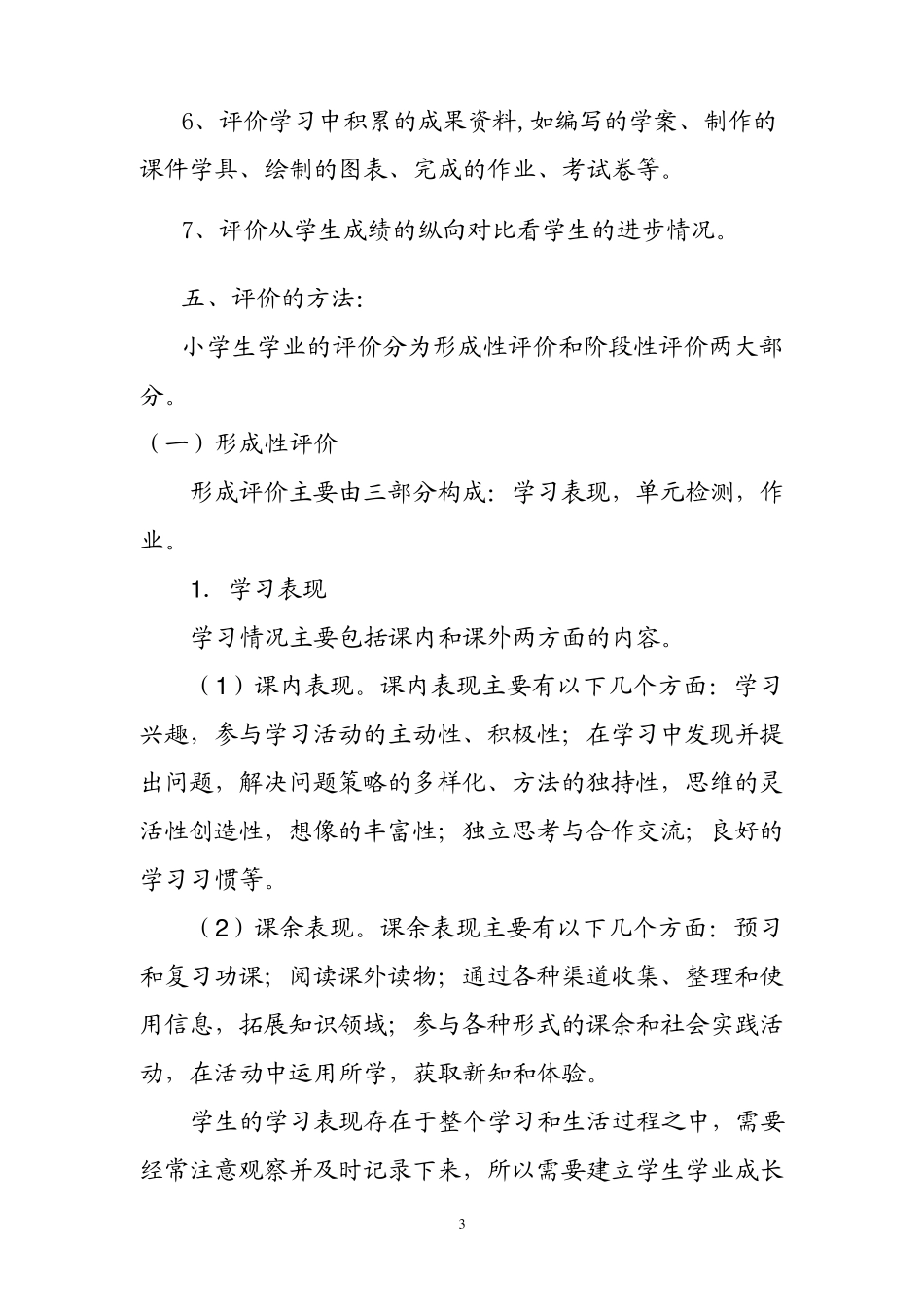 6、评价学习中积累的成果资料,如编写的学案、制作的课件学具、绘制的图表、完成的作业、考试卷等。

7、评价从学生成绩的纵向对比看学生的进步情况。

五、评价的方法:

小学生学业的评价分为形成性评价和阶段性评价两大部分。

（一）形成性评价

形成评价主要由三部分构成：学习表现，单元检测，作业。

1. 学习表现

学习情况主要包括课内和课外两方面的内容。

（1）课内表现。课内表现主要有以下几个方面：学习兴趣，参与学习活动的主动性、积极性；在学习中发现并提出问题，解决问题策略的多样化、方法的独持性，思维的灵活性创造性，想像的丰富性；独立思考与合作交流；良好的学习习惯等。

（2）课余表现。课余表现主要有以下几个方面：预习和复习功课；阅读课外读物；通过各种渠道收集、整理和使用信息，拓展知识领域；参与各种形式的课余和社会实践活动，在活动中运用所学，获取新知和体验。

学生的学习表现存在于整个学习和生活过程之中，需要经常注意观察并及时记录下来，所以需要建立学生学业成长

3